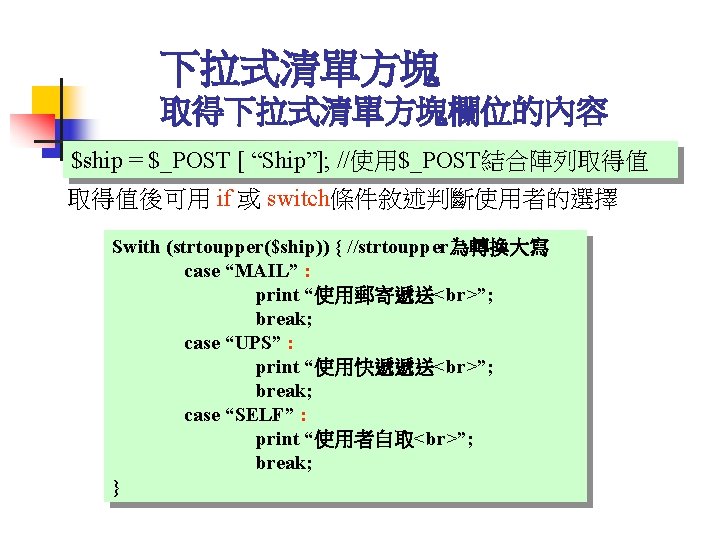 下拉式清單方塊
取得下拉式清單方塊欄位的內容

$ship = $_POST [ “Ship”]; //使用$_POST結合陣列取得值

取得值後可用if或switch條件敘述判斷使用者的選擇

Swith (strtoupper($ship)) { //strtoupper為轉換大寫
case “MAIL” :
print “使用郵寄遞送<br>”;
break;
case “UPS” :
print “使用快遞遞送<br>”;
break;
case “SELF” :
print “使用者自取<br>”;
break;
}